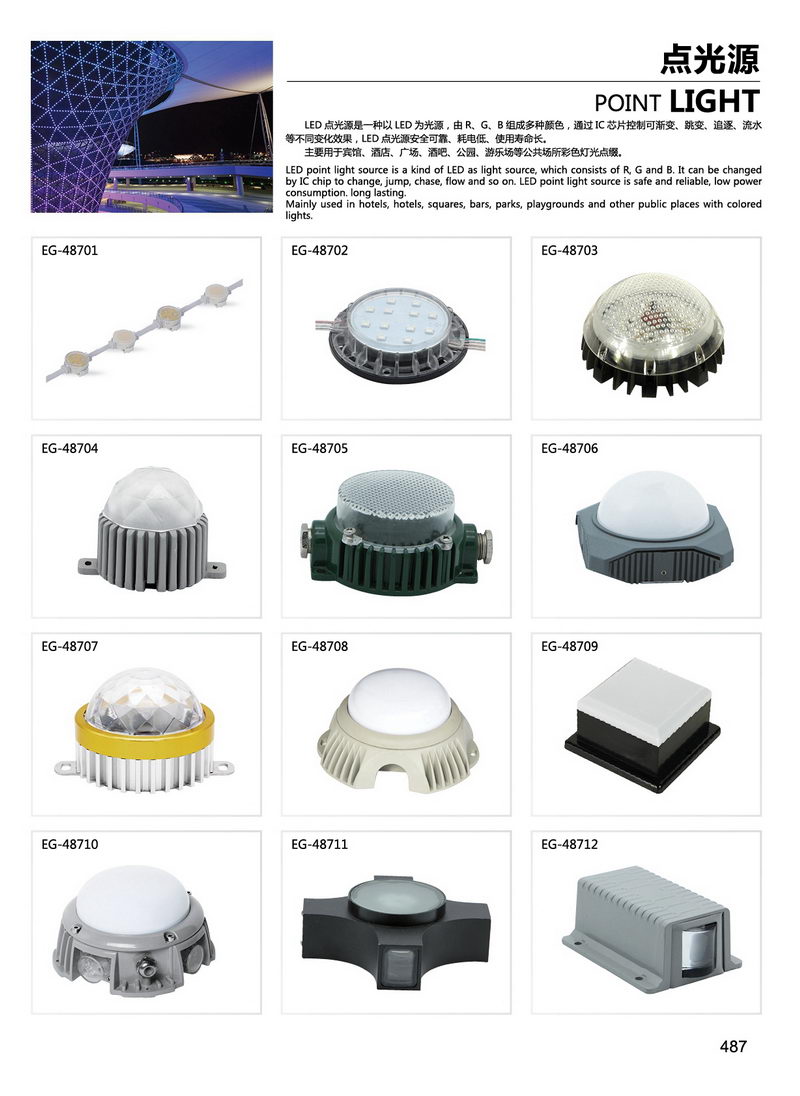 点光源

POINT LIGHT

LED 点光源是一种以 LED 为光源，由 R、G、B 组成多种颜色，通过 IC 芯片控制可渐变、跳变、追逐、流水等不同变化效果，LED 点光源安全可靠、耗电低、使用寿命长。
主要用于宾馆、酒店、广场、酒吧、公园、游乐场等公共场所彩色灯光点缀。

LED point light source is a kind of LED as light source, which consists of R, G and B. It can be changed by IC chip to change, jump, chase, flow and so on. LED point light source is safe and reliable, low power consumption. long lasting.
Mainly used in hotels, hotels, squares, bars, parks, playgrounds and other public places with colored lights.

EG-48701

EG-48702

EG-48703

EG-48704

EG-48705

EG-48706

EG-48707

EG-48708

EG-48709

EG-48710

EG-48711

EG-48712

487